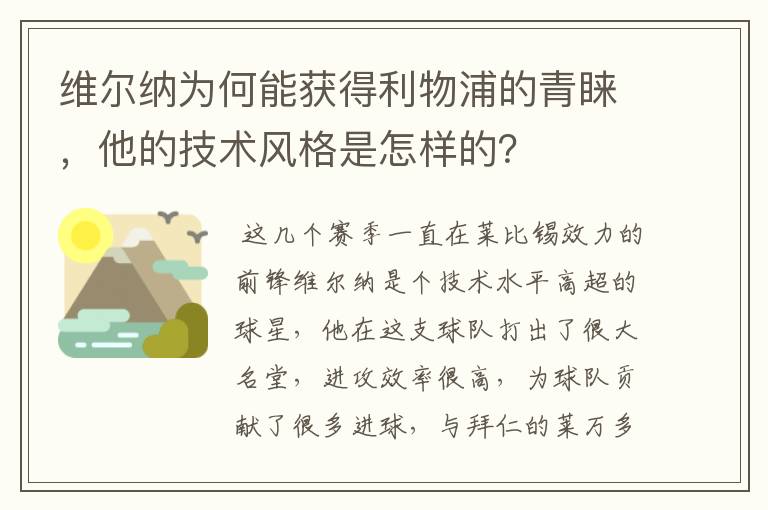 维尔纳为何能获得利物浦的青睐，他的技术风格是怎样的?

这几个赛季一直在莱比锡效力的前锋维尔纳是个技术水平高超的球星，他在这支球队打出了很大名堂，进攻效率很高，为球队贡献了很多进球，与拜仁的莱万多